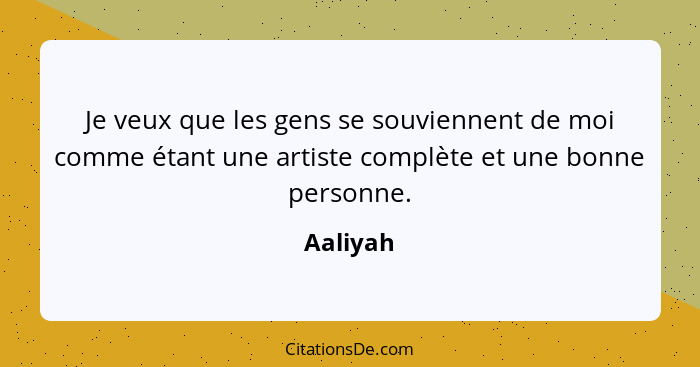 Je veux que les gens se souviennent de moi comme étant une artiste complète et une bonne personne.

Aaliyah

CitationsDe.com